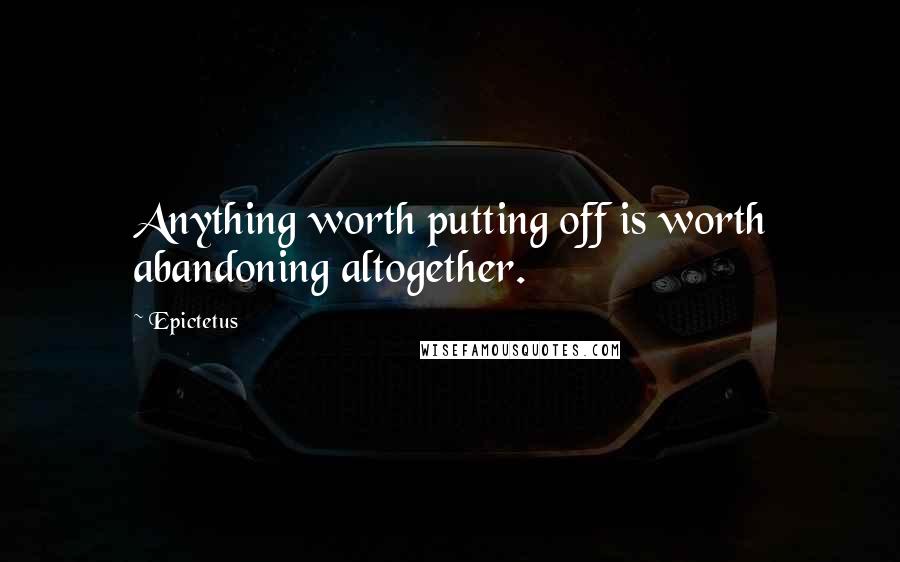 Anything worth putting off is worth abandoning altogether.

~ Epictetus

WISEFAMOUSQUOTES.COM